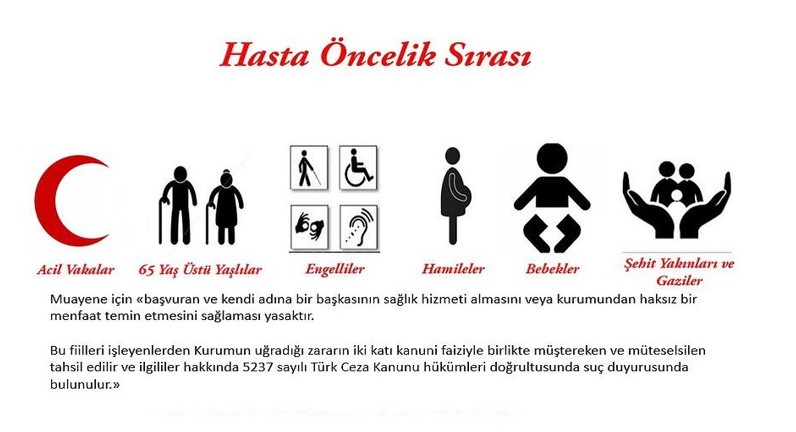 Hasta Öncelik Sırası

Acil Vakalar

65 Yaş Üstü Yaşlılar

Engelliler

Hamileler

Bebekler

Şehit Yakınları ve Gaziler

Muayene için «başvuran ve kendi adına bir başkasının sağlık hizmeti almasını veya kurumundan haksız bir menfaat temin etmesini sağlaması yasaktır.

Bu fiilleri işleyenlerden Kurumun uğradığı zararın iki katı kanuni faiziyle birlikte müştereken ve müteselsilen tahsil edilir ve ilgililer hakkında 5237 sayılı Türk Ceza Kanunu hükümleri doğrultusunda suç duyurusunda bulunulur.»